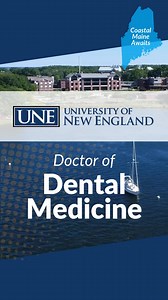 Coastal Maine Awaits

UNE UNIVERSITY OF NEW ENGLAND

Doctor of
Dental Medicine